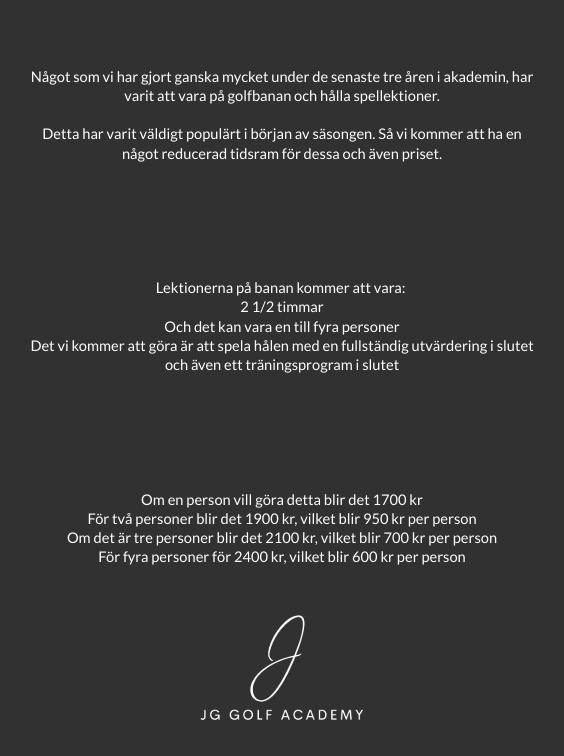 Något som vi har gjort ganska mycket under de senaste tre åren i akademin, har varit att vara på golfbanan och hålla spellektioner.

Detta har varit väldigt populärt i början av säsongen. Så vi kommer att ha en något reducerad tidsram för dessa och även priset.

Lektionerna på banan kommer att vara:
2 1/2 timmar
Och det kan vara en till fyra personer
Det vi kommer att göra är att spela hålen med en fullständig utvärdering i slutet och även ett träningsprogram i slutet

Om en person vill göra detta blir det 1700 kr
För två personer blir det 1900 kr, vilket blir 950 kr per person
Om det är tre personer blir det 2100 kr, vilket blir 700 kr per person
För fyra personer för 2400 kr, vilket blir 600 kr per person

J

JG GOLF ACADEMY